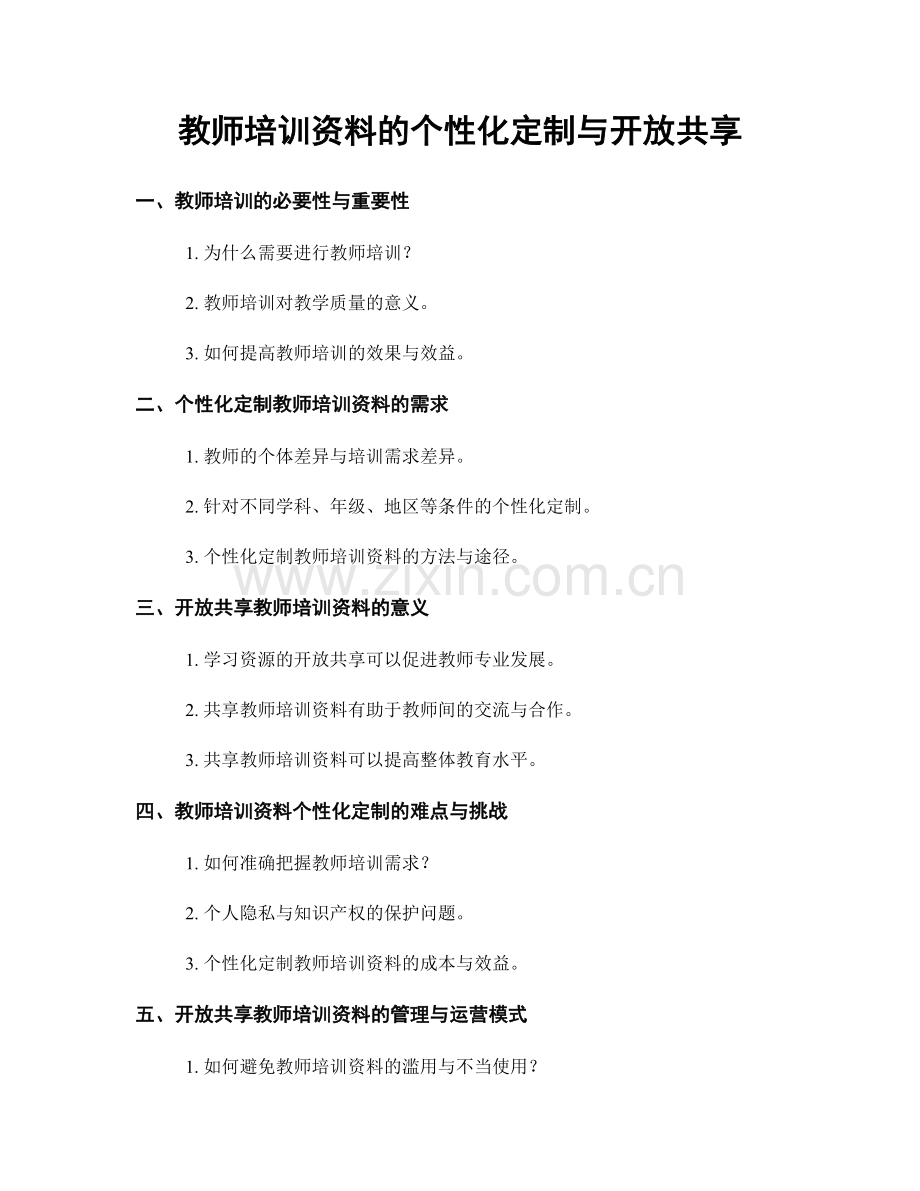 教师培训资料的个性化定制与开放共享

一、教师培训的必要性与重要性

1. 为什么需要进行教师培训？

2. 教师培训对教学质量的意义。

3. 如何提高教师培训的效果与效益。

二、个性化定制教师培训资料的需求

1. 教师的个体差异与培训需求差异。

2. 针对不同学科、年级、地区等条件的个性化定制。

3. 个性化定制教师培训资料的方法与途径。

www.zixin.com.cn

三、开放共享教师培训资料的意义

1. 学习资源的开放共享可以促进教师专业发展。

2. 共享教师培训资料有助于教师间的交流与合作。

3. 共享教师培训资料可以提高整体教育水平。

四、教师培训资料个性化定制的难点与挑战

1. 如何准确把握教师培训需求？

2. 个人隐私与知识产权的保护问题。

3. 个性化定制教师培训资料的成本与效益。

五、开放共享教师培训资料的管理与运营模式

1. 如何避免教师培训资料的滥用与不当使用？